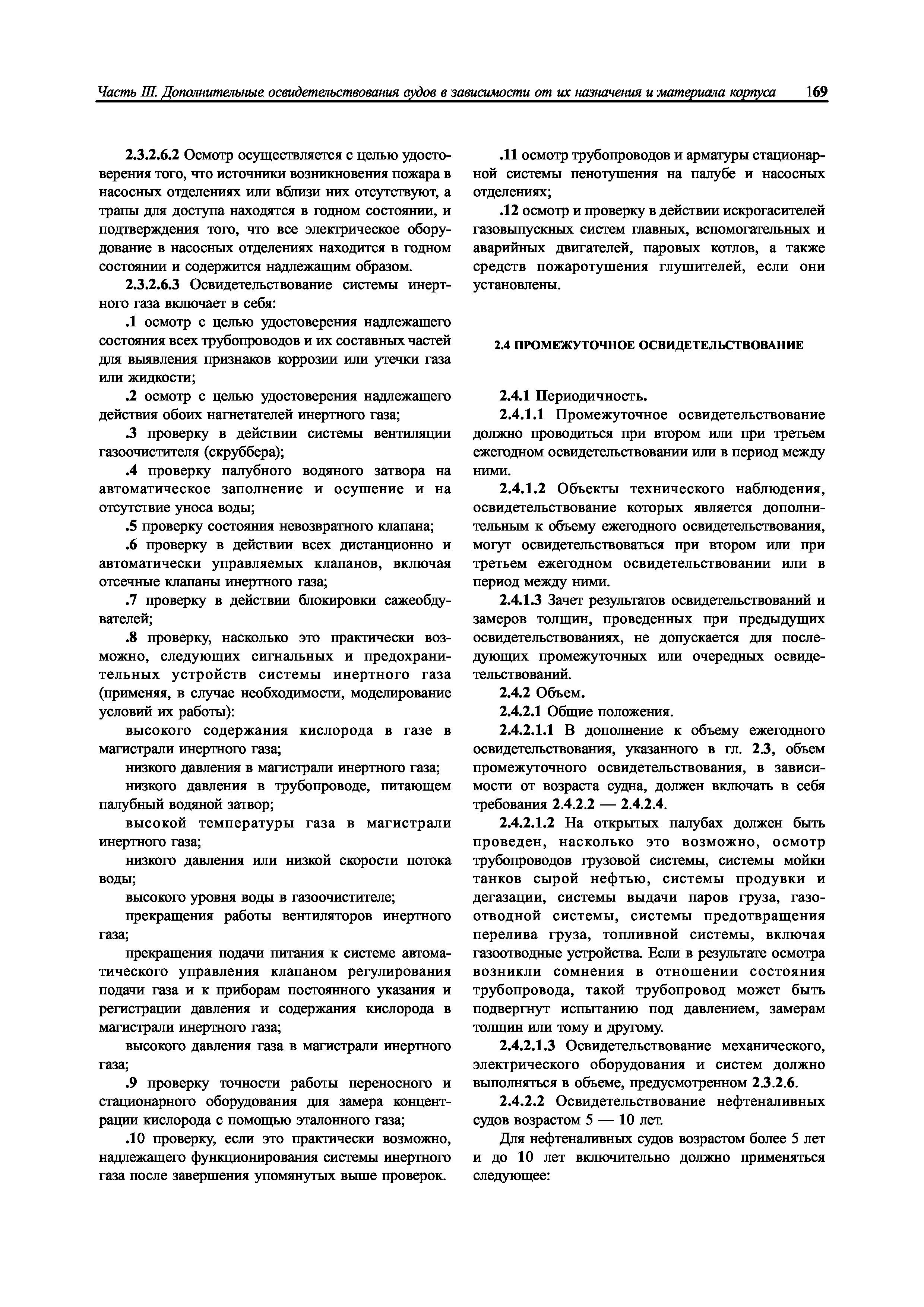 Часть III. Дополнительные освидетельствования судов в зависимости от их назначения и материала корпуса 169

2.3.2.6.2 Осмотр осуществляется с целью удостоверения того, что источники возникновения пожара в насосных отделениях или вблизи них отсутствуют, а трапы для доступа находятся в годном состоянии, и подтверждения того, что все электрическое оборудование в насосных отделениях находится в годном состоянии и содержится надлежащим образом.

2.3.2.6.3 Освидетельствование системы инертного газа включает в себя:

.1 осмотр с целью удостоверения надлежащего состояния всех трубопроводов и их составных частей для выявления признаков коррозии или утечки газа или жидкости;

.2 осмотр с целью удостоверения надлежащего действия обоих нагнетателей инертного газа;

.3 проверку в действии системы вентиляции газоочистителя (скруббера);

.4 проверку палубного водяного затвора на автоматическое заполнение и осушение и на отсутствие уноса воды;

.5 проверку состояния невозвратного клапана;

.6 проверку в действии всех дистанционно и автоматически управляемых клапанов, включая отсечные клапаны инертного газа;

.7 проверку в действии блокировки сажеобдувателей;

.8 проверку, насколько это практически возможно, следующих сигнальных и предохранительных устройств системы инертного газа (применяя, в случае необходимости, моделирование условий их работы):

высокого содержания кислорода в газе в магистрали инертного газа;

низкого давления в магистрали инертного газа;

низкого давления в трубопроводе, питающем палубный водяной затвор;

высокой температуры газа в магистрали инертного газа;

низкого давления или низкой скорости потока воды;

высокого уровня воды в газоочистителе;

прекращения работы вентиляторов инертного газа;

прекращения подачи питания к системе автоматического управления клапаном регулирования подачи газа и к приборам постоянного указания и регистрации давления и содержания кислорода в магистрали инертного газа;

высокого давления газа в магистрали инертного газа;

.9 проверку точности работы переносного и стационарного оборудования для замера концентрации кислорода с помощью эталонного газа;

.10 проверку, если это практически возможно, надлежащего функционирования системы инертного газа после завершения упомянутых выше проверок.

.11 осмотр трубопроводов и арматуры стационарной системы пенотушения на палубе и насосных отделениях;

.12 осмотр и проверку в действии искрогасителей газовыпускных систем главных, вспомогательных и аварийных двигателей, паровых котлов, а также средств пожаротушения глушителей, если они установлены.

2.4 ПРОМЕЖУТОЧНОЕ ОСВИДЕТЕЛЬСТВОВАНИЕ

2.4.1 Периодичность.

2.4.1.1 Промежуточное освидетельствование должно проводиться при втором или при третьем ежегодном освидетельствовании или в период между ними.

2.4.1.2 Объекты технического наблюдения, освидетельствование которых является дополнительным к объему ежегодного освидетельствования, могут освидетельствоваться при втором или при третьем ежегодном освидетельствовании или в период между ними.

2.4.1.3 Зачет результатов освидетельствований и замеров толщин, проведенных при предыдущих освидетельствованиях, не допускается для последующих промежуточных или очередных освидетельствований.

2.4.2 Объем.

2.4.2.1 Общие положения.

2.4.2.1.1 В дополнение к объему ежегодного освидетельствования, указанного в гл. 2.3, объем промежуточного освидетельствования, в зависимости от возраста судна, должен включать в себя требования 2.4.2.2 — 2.4.2.4.

2.4.2.1.2 На открытых палубах должен быть проведен, насколько это возможно, осмотр трубопроводов грузовой системы, системы мойки танков сырой нефтью, системы продувки и дегазации, системы выдачи паров груза, газоотводной системы, системы предотвращения перелива груза, топливной системы, включая газоотводные устройства. Если в результате осмотра возникли сомнения в отношении состояния трубопровода, такой трубопровод может быть подвергнут испытанию под давлением, замерам толщин или тому и другому.

2.4.2.1.3 Освидетельствование механического, электрического оборудования и систем должно выполняться в объеме, предусмотренном 2.3.2.6.

2.4.2.2 Освидетельствование нефтеналивных судов возрастом 5 — 10 лет.

Для нефтеналивных судов возрастом более 5 лет и до 10 лет включительно должно применяться следующее: